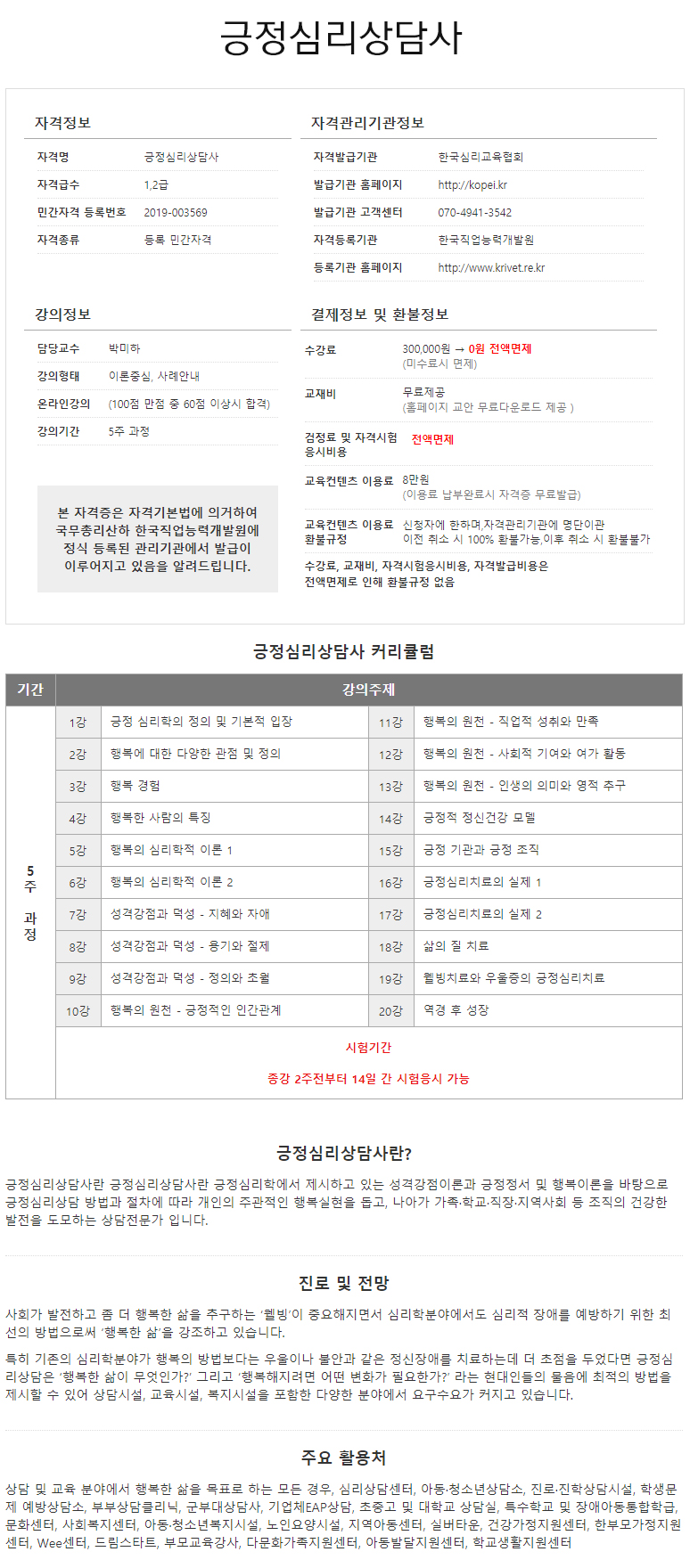 긍정심리상담사

자격정보

| 자격명 | 긍정심리상담사 |
|---|---|
| 자격급수 | 1,2급 |
| 민간자격 등록번호 | 2019-003569 |
| 자격종류 | 등록 민간자격 |

자격관리기관정보

| 자격발급기관 | 한국심리교육협회 |
|---|---|
| 발급기관 홈페이지 | http://kopei.kr |
| 발급기관 고객센터 | 070-4941-3542 |
| 자격등록기관 | 한국직업능력개발원 |
| 등록기관 홈페이지 | http://www.krivet.re.kr |

강의정보

| 담당교수 | 박미하 |
|---|---|
| 강의형태 | 이론중심, 사례안내 |
| 온라인강의 | (100점 만점 중 60점 이상시 합격) |
| 강의기간 | 5주 과정 |

본 자격증은 자격기본법에 의거하여 국무총리산하 한국직업능력개발원에 정식 등록된 관리기관에서 발급이 이루어지고 있음을 알려드립니다.

결제정보 및 환불정보

| 수강료 | 300,000원 → 0원 전액면제 (미수료시 면제) |
|---|---|
| 교재비 | 무료제공 (홈페이지 교안 무료다운로드 제공 ) |
| 검정료 및 자격시험 응시비용 | 전액면제 |
| 교육컨텐츠 이용료 | 8만원 (이용료 납부완료시 자격증 무료발급) |
| 교육컨텐츠 이용료 환불규정 | 신청자에 한하며,자격관리기관에 명단이관 이전 취소 시 100% 환불가능,이후 취소 시 환불불가 |

수강료, 교재비, 자격시험응시비용, 자격발급비용은 전액면제로 인해 환불규정 없음

긍정심리상담사 커리큘럼

| 기간 | 강의주제 | | | |
|---|---|---|---|---|
| 5주 과정 | 1강 | 긍정 심리학의 정의 및 기본적 입장 | 11강 | 행복의 원천 - 직업적 성취와 만족 |
| | 2강 | 행복에 대한 다양한 관점 및 정의 | 12강 | 행복의 원천 - 사회적 기여와 여가 활동 |
| | 3강 | 행복 경험 | 13강 | 행복의 원천 - 인생의 의미와 영적 추구 |
| | 4강 | 행복한 사람의 특징 | 14강 | 긍정적 정신건강 모델 |
| | 5강 | 행복의 심리학적 이론 1 | 15강 | 긍정 기관과 긍정 조직 |
| | 6강 | 행복의 심리학적 이론 2 | 16강 | 긍정심리치료의 실제 1 |
| | 7강 | 성격강점과 덕성 - 지혜와 자애 | 17강 | 긍정심리치료의 실제 2 |
| | 8강 | 성격강점과 덕성 - 용기와 절제 | 18강 | 삶의 질 치료 |
| | 9강 | 성격강점과 덕성 - 정의와 초월 | 19강 | 웰빙치료와 우울증의 긍정심리치료 |
| | 10강 | 행복의 원천 - 긍정적인 인간관계 | 20강 | 역경 후 성장 |
| | 시험기간 종강 2주전부터 14일 간 시험응시 가능 | | | |

긍정심리상담사란?

긍정심리상담사란 긍정심리상담사란 긍정심리학에서 제시하고 있는 성격강점이론과 긍정정서 및 행복이론을 바탕으로 긍정심리상담 방법과 절차에 따라 개인의 주관적인 행복실현을 돕고, 나아가 가족·학교·직장·지역사회 등 조직의 건강한 발전을 도모하는 상담전문가 입니다.

진로 및 전망

사회가 발전하고 좀 더 행복한 삶을 추구하는 '웰빙'이 중요해지면서 심리학분야에서도 심리적 장애를 예방하기 위한 최선의 방법으로써 '행복한 삶'을 강조하고 있습니다.

특히 기존의 심리학분야가 행복의 방법보다는 우울이나 불안과 같은 정신장애를 치료하는데 더 초점을 두었다면 긍정심리상담은 '행복한 삶이 무엇인가?' 그리고 '행복해지려면 어떤 변화가 필요한가?' 라는 현대인들의 물음에 최적의 방법을 제시할 수 있어 상담시설, 교육시설, 복지시설을 포함한 다양한 분야에서 요구수요가 커지고 있습니다.

주요 활용처

상담 및 교육 분야에서 행복한 삶을 목표로 하는 모든 경우, 심리상담센터, 아동·청소년상담소, 진로·진학상담시설, 학생문제 예방상담소, 부부상담클리닉, 군부대상담사, 기업체EAP상담, 초중고 및 대학교 상담실, 특수학교 및 장애아동통합학급, 문화센터, 사회복지센터, 아동·청소년복지시설, 노인요양시설, 지역아동센터, 실버타운, 건강가정지원센터, 한부모가정지원센터, Wee센터, 드림스타트, 부모교육강사, 다문화가족지원센터, 아동발달지원센터, 학교생활지원센터